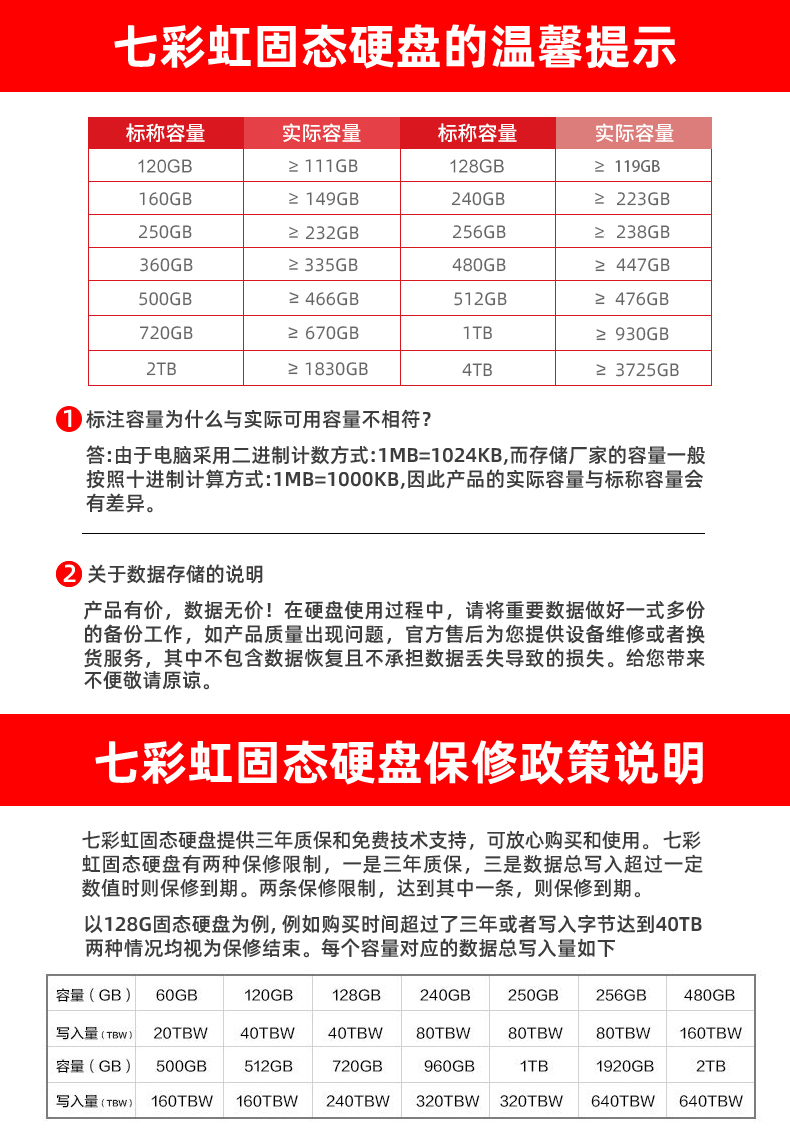 七彩虹固态硬盘的温馨提示

| 标称容量 | 实际容量 | 标称容量 | 实际容量 |
|---|---|---|---|
| 120GB | ≥ 111GB | 128GB | ≥ 119GB |
| 160GB | ≥ 149GB | 240GB | ≥ 223GB |
| 250GB | ≥ 232GB | 256GB | ≥ 238GB |
| 360GB | ≥ 335GB | 480GB | ≥ 447GB |
| 500GB | ≥ 466GB | 512GB | ≥ 476GB |
| 720GB | ≥ 670GB | 1TB | ≥ 930GB |
| 2TB | ≥ 1830GB | 4TB | ≥ 3725GB |

1 标注容量为什么与实际可用容量不相符？

答:由于电脑采用二进制计数方式:1MB=1024KB,而存储厂家的容量一般按照十进制计算方式:1MB=1000KB,因此产品的实际容量与标称容量会有差异。

2 关于数据存储的说明

产品有价，数据无价！在硬盘使用过程中，请将重要数据做好一式多份的备份工作，如产品质量出现问题，官方售后为您提供设备维修或者换货服务，其中不包含数据恢复且不承担数据丢失导致的损失。给您带来不便敬请原谅。

七彩虹固态硬盘保修政策说明

七彩虹固态硬盘提供三年质保和免费技术支持，可放心购买和使用。七彩虹固态硬盘有两种保修限制，一是三年质保，三是数据总写入超过一定数值时则保修到期。两条保修限制，达到其中一条，则保修到期。

以128G固态硬盘为例，例如购买时间超过了三年或者写入字节达到40TB两种情况均视为保修结束。每个容量对应的数据总写入量如下

| 容量（GB） | 60GB | 120GB | 128GB | 240GB | 250GB | 256GB | 480GB |
|---|---|---|---|---|---|---|---|
| 写入量（TBW） | 20TBW | 40TBW | 40TBW | 80TBW | 80TBW | 80TBW | 160TBW |
| 容量（GB） | 500GB | 512GB | 720GB | 960GB | 1TB | 1920GB | 2TB |
| 写入量（TBW） | 160TBW | 160TBW | 240TBW | 320TBW | 320TBW | 640TBW | 640TBW |